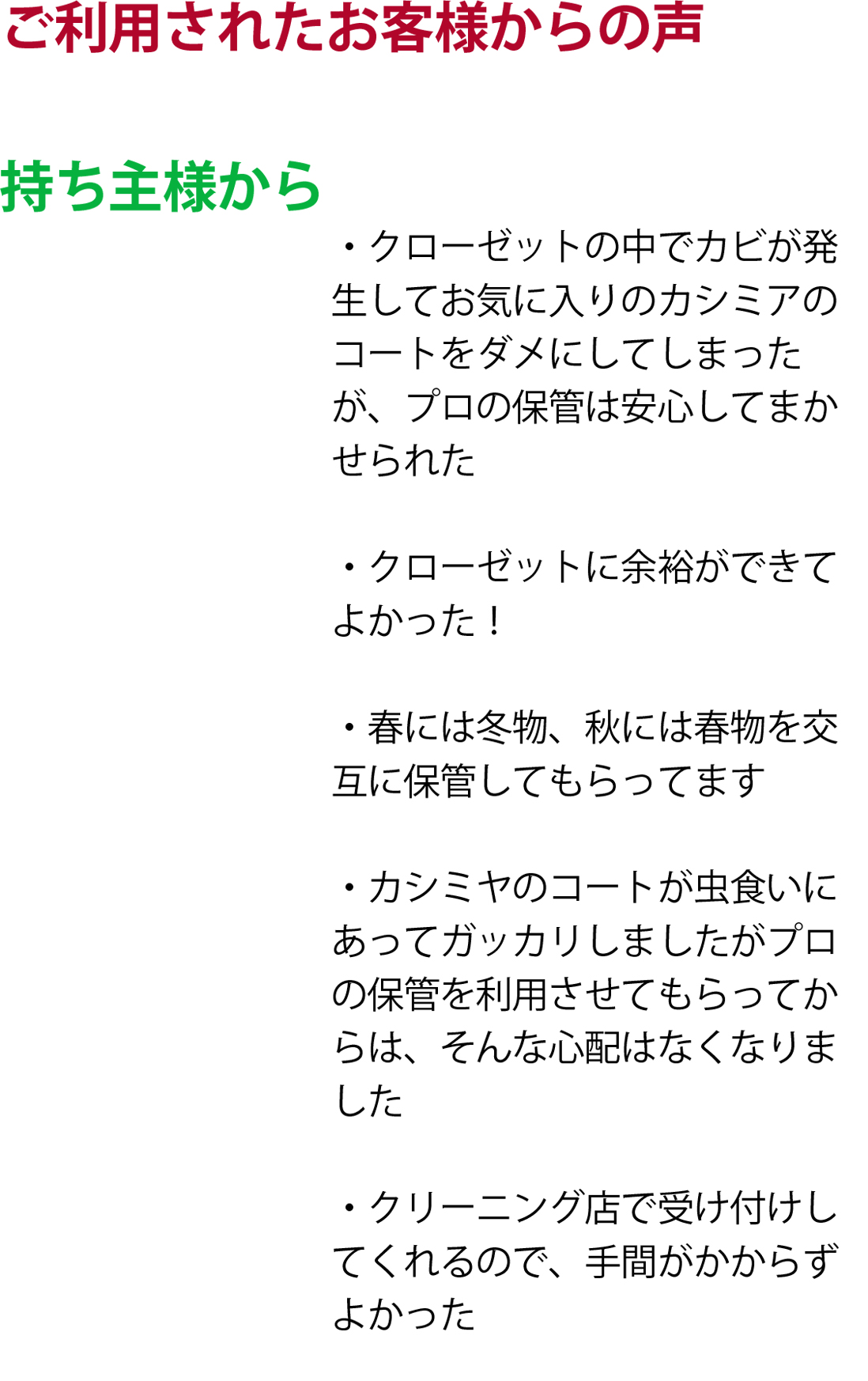 ご利用されたお客様からの声

持ち主様から

・クローゼットの中でカビが発生してお気に入りのカシミアのコートをダメにしてしまったが、プロの保管は安心してまかせられた

・クローゼットに余裕ができてよかった！

・春には冬物、秋には春物を交互に保管してもらってます

・カシミヤのコートが虫食いにあってガッカリしましたがプロの保管を利用させてもらってからは、そんな心配はなくなりました

・クリーニング店で受け付けしてくれるので、手間がかからずよかった